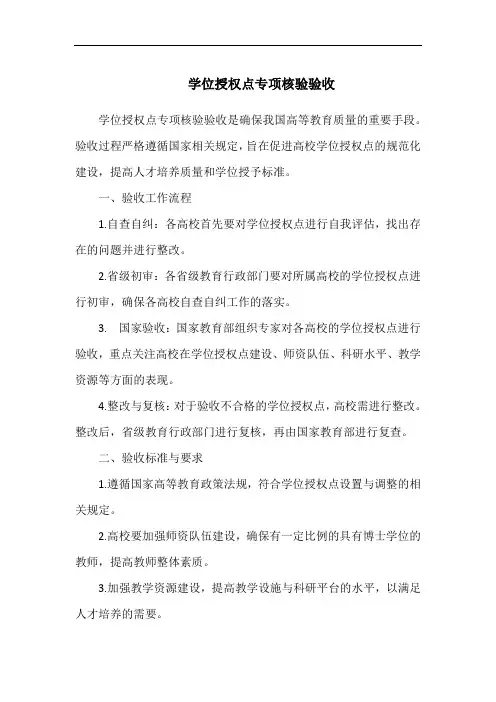 学位授权点专项核验验收

学位授权点专项核验验收是确保我国高等教育质量的重要手段。验收过程严格遵循国家相关规定，旨在促进高校学位授权点的规范化建设，提高人才培养质量和学位授予标准。

一、验收工作流程

1.自查自纠：各高校首先要对学位授权点进行自我评估，找出存在的问题并进行整改。

2.省级初审：各省级教育行政部门要对所属高校的学位授权点进行初审，确保各高校自查自纠工作的落实。

3. 国家验收：国家教育部组织专家对各高校的学位授权点进行验收，重点关注高校在学位授权点建设、师资队伍、科研水平、教学资源等方面的表现。

4.整改与复核：对于验收不合格的学位授权点，高校需进行整改。整改后，省级教育行政部门进行复核，再由国家教育部进行复查。

二、验收标准与要求

1.遵循国家高等教育政策法规，符合学位授权点设置与调整的相关规定。

2.高校要加强师资队伍建设，确保有一定比例的具有博士学位的教师，提高教师整体素质。

3.加强教学资源建设，提高教学设施与科研平台的水平，以满足人才培养的需要。